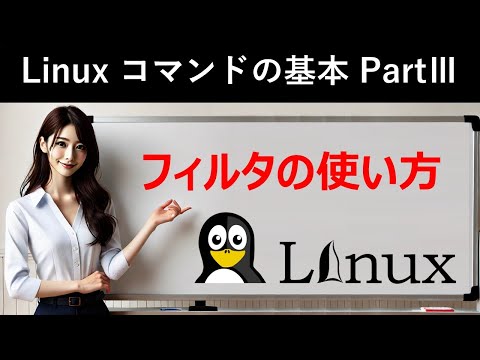 Linux コマンドの基本 PartIII

フィルタの使い方

Linux